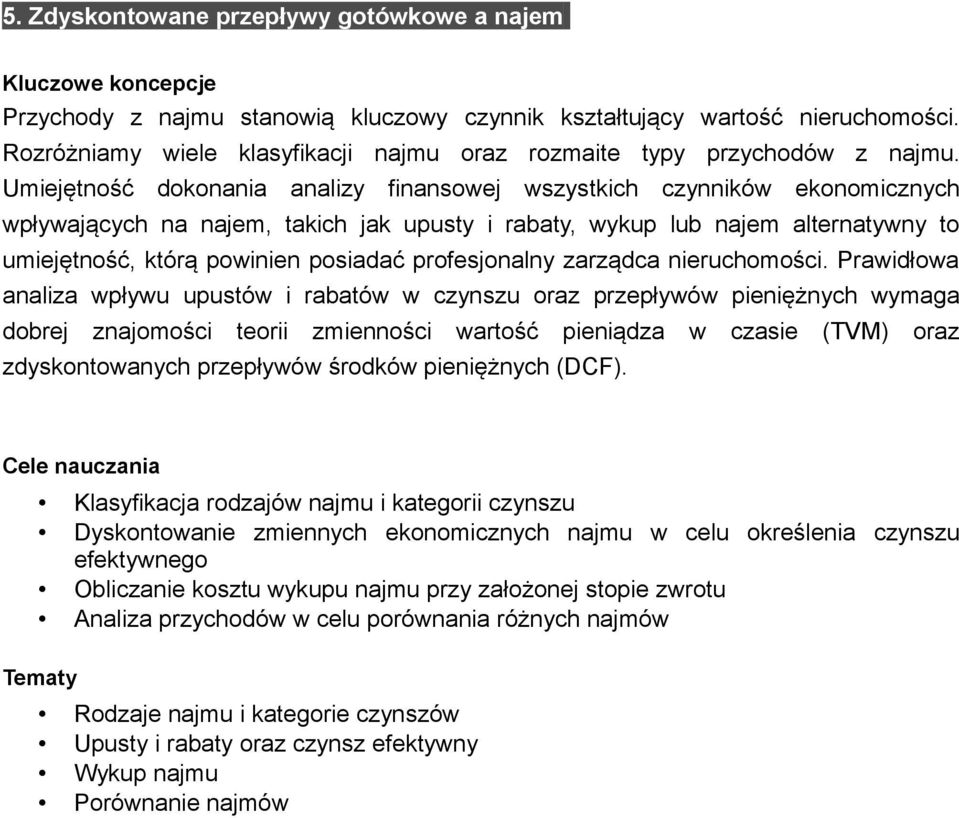 5. Zdyskontowane przepływy gotówkowe a najem

Kluczowe koncepcje
Przychody z najmu stanowią kluczowy czynnik kształtujący wartość nieruchomości. Rozróżniamy wiele klasyfikacji najmu oraz rozmaite typy przychodów z najmu. Umiejętność dokonania analizy finansowej wszystkich czynników ekonomicznych wpływających na najem, takich jak upusty i rabaty, wykup lub najem alternatywny to umiejętność, którą powinien posiadać profesjonalny zarządca nieruchomości. Prawidłowa analiza wpływu upustów i rabatów w czynszu oraz przepływów pieniężnych wymaga dobrej znajomości teorii zmienności wartość pieniądza w czasie (TVM) oraz zdyskontowanych przepływów środków pieniężnych (DCF).

Cele nauczania
• Klasyfikacja rodzajów najmu i kategorii czynszu
• Dyskontowanie zmiennych ekonomicznych najmu w celu określenia czynszu efektywnego
• Obliczanie kosztu wykupu najmu przy założonej stopie zwrotu
• Analiza przychodów w celu porównania różnych najmów

Tematy
• Rodzaje najmu i kategorie czynszów
• Upusty i rabaty oraz czynsz efektywny
• Wykup najmu
• Porównanie najmów